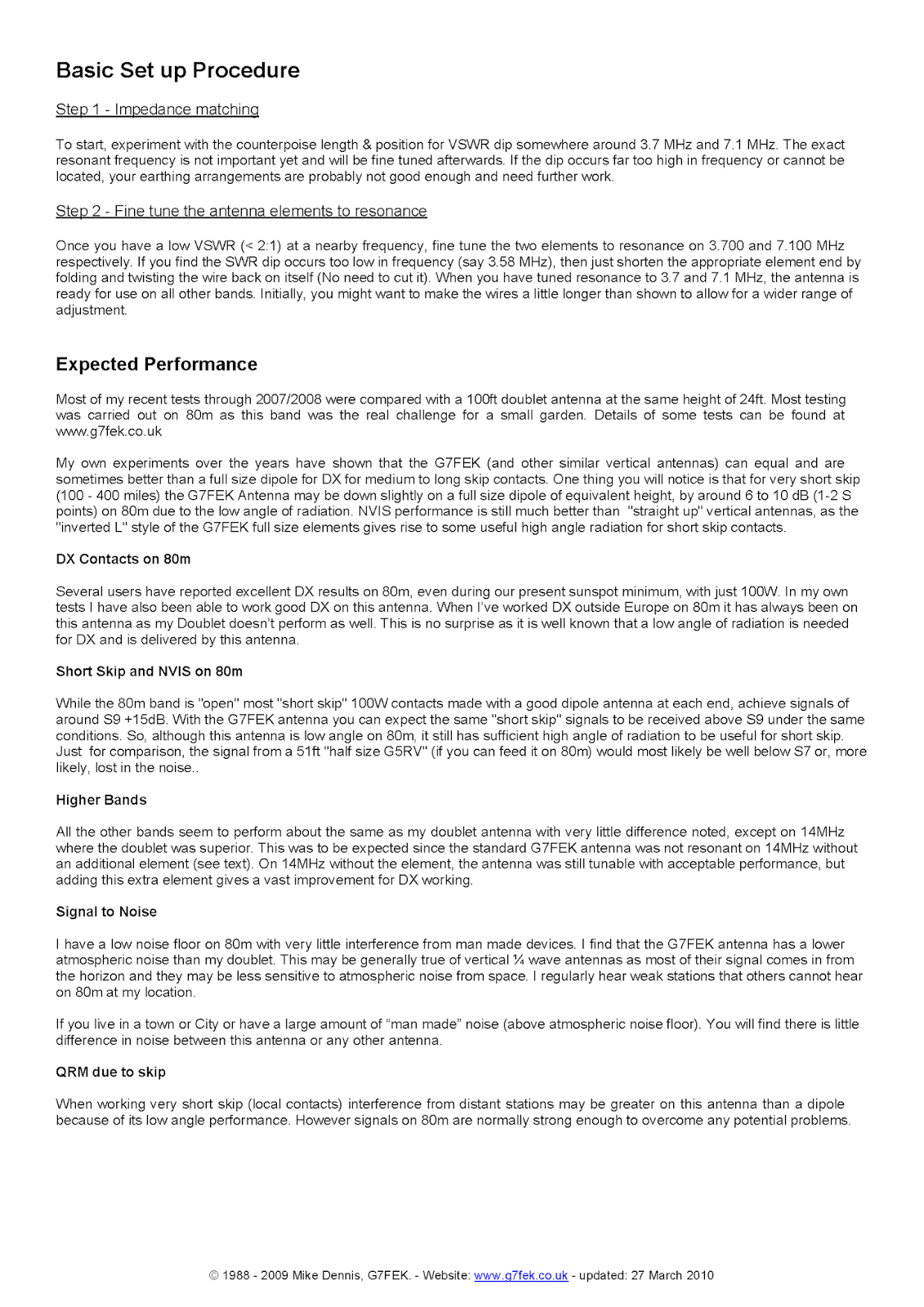 Basic Set up Procedure

Step 1 - Impedance matching

To start, experiment with the counterpoise length & position for VSWR dip somewhere around 3.7 MHz and 7.1 MHz. The exact resonant frequency is not important yet and will be fine tuned afterwards. If the dip occurs far too high in frequency or cannot be located, your earthing arrangements are probably not good enough and need further work.

Step 2 - Fine tune the antenna elements to resonance

Once you have a low VSWR (< 2:1) at a nearby frequency, fine tune the two elements to resonance on 3.700 and 7.100 MHz respectively. If you find the SWR dip occurs too low in frequency (say 3.58 MHz), then just shorten the appropriate element end by folding and twisting the wire back on itself (No need to cut it). When you have tuned resonance to 3.7 and 7.1 MHz, the antenna is ready for use on all other bands. Initially, you might want to make the wires a little longer than shown to allow for a wider range of adjustment.

Expected Performance

Most of my recent tests through 2007/2008 were compared with a 100ft doublet antenna at the same height of 24ft. Most testing was carried out on 80m as this band was the real challenge for a small garden. Details of some tests can be found at www.g7fek.co.uk

My own experiments over the years have shown that the G7FEK (and other similar vertical antennas) can equal and are sometimes better than a full size dipole for DX for medium to long skip contacts. One thing you will notice is that for very short skip (100 - 400 miles) the G7FEK Antenna may be down slightly on a full size dipole of equivalent height, by around 6 to 10 dB (1-2 S points) on 80m due to the low angle of radiation. NVIS performance is still much better than "straight up" vertical antennas, as the "inverted L" style of the G7FEK full size elements gives rise to some useful high angle radiation for short skip contacts.

DX Contacts on 80m

Several users have reported excellent DX results on 80m, even during our present sunspot minimum, with just 100W. In my own tests I have also been able to work good DX on this antenna. When I've worked DX outside Europe on 80m it has always been on this antenna as my Doublet doesn't perform as well. This is no surprise as it is well known that a low angle of radiation is needed for DX and is delivered by this antenna.

Short Skip and NVIS on 80m

While the 80m band is "open" most "short skip" 100W contacts made with a good dipole antenna at each end, achieve signals of around S9 +15dB. With the G7FEK antenna you can expect the same "short skip" signals to be received above S9 under the same conditions. So, although this antenna is low angle on 80m, it still has sufficient high angle of radiation to be useful for short skip. Just for comparison, the signal from a 51ft "half size G5RV" (if you can feed it on 80m) would most likely be well below S7 or, more likely, lost in the noise..

Higher Bands

All the other bands seem to perform about the same as my doublet antenna with very little difference noted, except on 14MHz where the doublet was superior. This was to be expected since the standard G7FEK antenna was not resonant on 14MHz without an additional element (see text). On 14MHz without the element, the antenna was still tunable with acceptable performance, but adding this extra element gives a vast improvement for DX working.

Signal to Noise

I have a low noise floor on 80m with very little interference from man made devices. I find that the G7FEK antenna has a lower atmospheric noise than my doublet. This may be generally true of vertical ¼ wave antennas as most of their signal comes in from the horizon and they may be less sensitive to atmospheric noise from space. I regularly hear weak stations that others cannot hear on 80m at my location.

If you live in a town or City or have a large amount of "man made" noise (above atmospheric noise floor). You will find there is little difference in noise between this antenna or any other antenna.

QRM due to skip

When working very short skip (local contacts) interference from distant stations may be greater on this antenna than a dipole because of its low angle performance. However signals on 80m are normally strong enough to overcome any potential problems.

© 1988 - 2009 Mike Dennis, G7FEK. - Website: www.g7fek.co.uk - updated: 27 March 2010